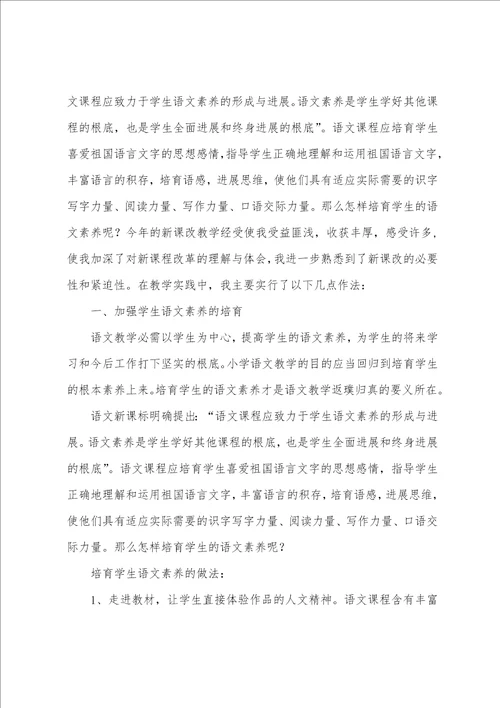 文课程应致力于学生语文素养的形成与进展。语文素养是学生学好其他课程的根底，也是学生全面进展和终身进展的根底”。语文课程应培育学生喜爱祖国语言文字的思想感情，指导学生正确地理解和运用祖国语言文字，丰富语言的积存，培育语感，进展思维，使他们具有适应实际需要的识字写字力量、阅读力量、写作力量、口语交际力量。那么怎样培育学生的语文素养呢？今年的新课改教学经受使我受益匪浅，收获丰厚，感受许多，使我加深了对新课程改革的理解与体会，我进一步熟悉到了新课改的必要性和紧迫性。在教学实践中，我主要实行了以下几点作法：

一、加强学生语文素养的培育

语文教学必需以学生为中心，提高学生的语文素养，为学生的将来学习和今后工作打下坚实的根底。小学语文教学的目的应当回归到培育学生的根本素养上来。培育学生的语文素养才是语文教学返璞归真的要义所在。

语文新课标明确提出：“语文课程应致力于学生语文素养的形成与进展。语文素养是学生学好其他课程的根底，也是学生全面进展和终身进展的根底”。语文课程应培育学生喜爱祖国语言文字的思想感情，指导学生正确地理解和运用祖国语言文字，丰富语言的积存，培育语感，进展思维，使他们具有适应实际需要的识字写字力量、阅读力量、写作力量、口语交际力量。那么怎样培育学生的语文素养呢？

培育学生语文素养的做法：

1、走进教材，让学生直接体验作品的人文精神。语文课程含有丰富